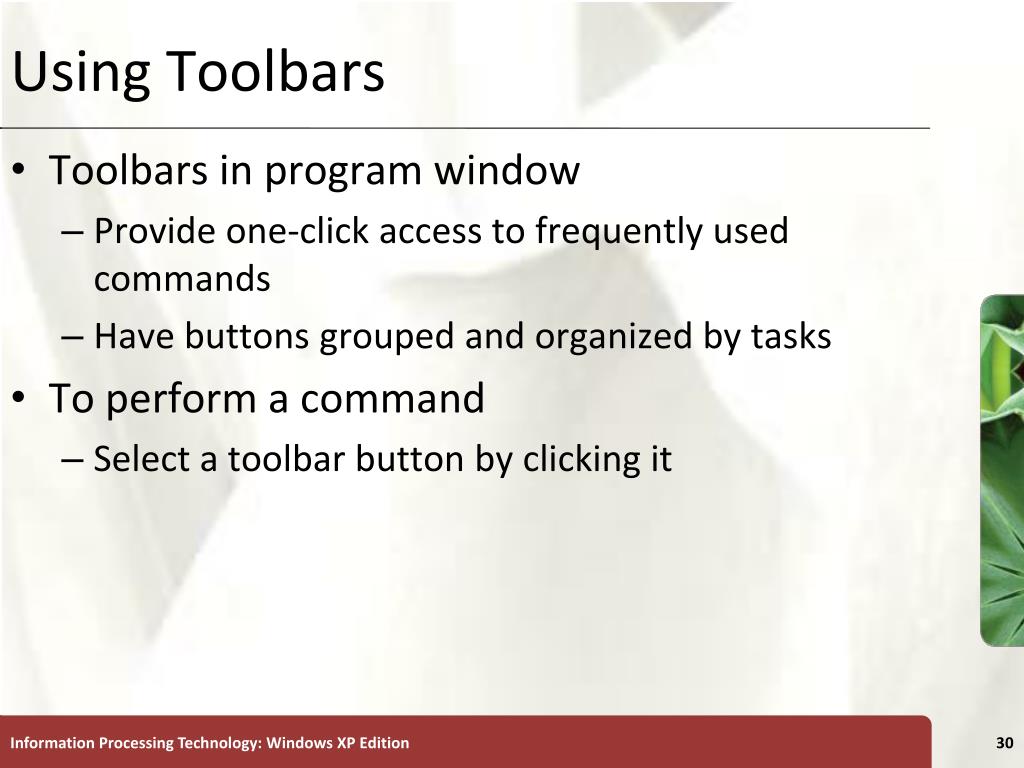 Using Toolbars

• Toolbars in program window
– Provide one-click access to frequently used commands
– Have buttons grouped and organized by tasks
• To perform a command
– Select a toolbar button by clicking it

Information Processing Technology: Windows XP Edition

30